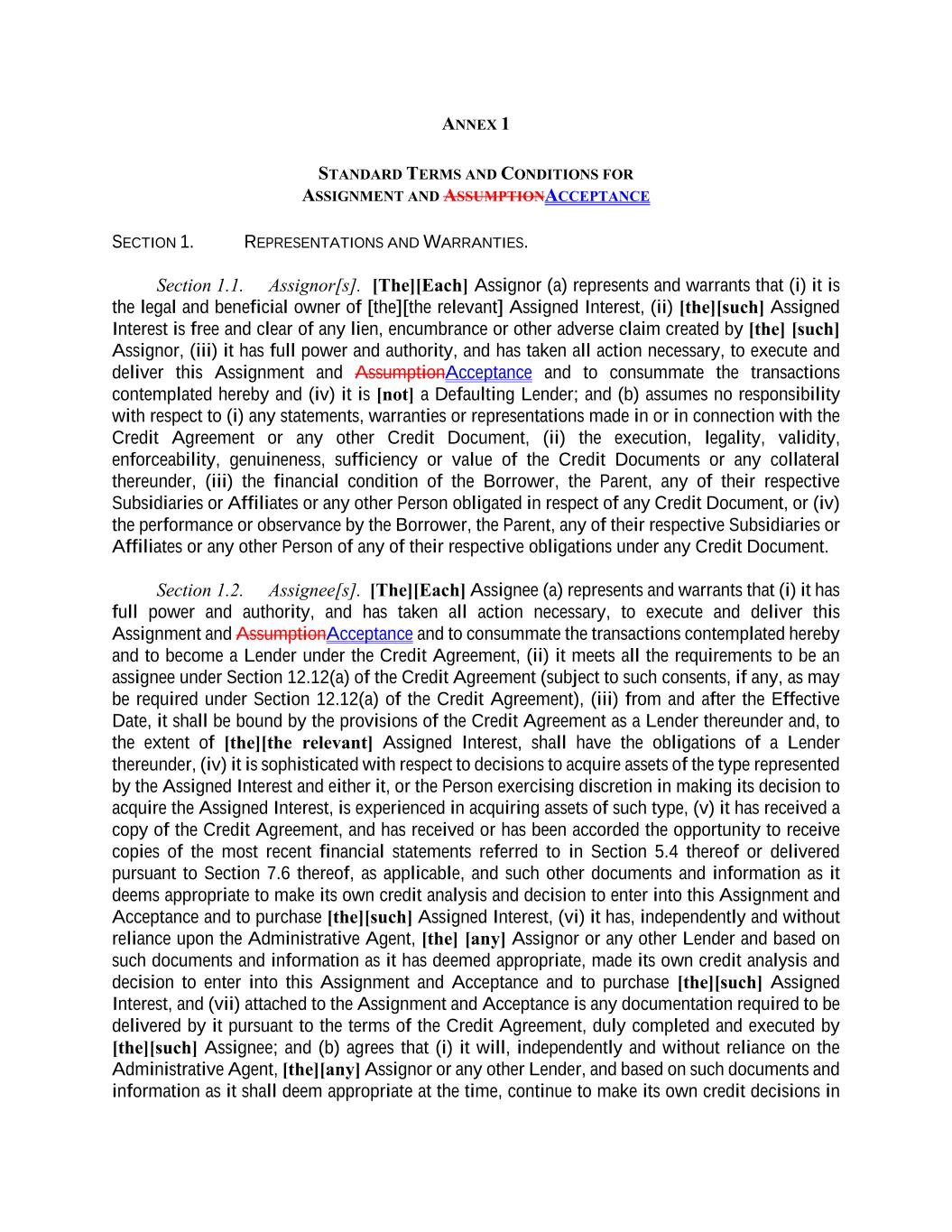 ANNEX 1

STANDARD TERMS AND CONDITIONS FOR
ASSIGNMENT AND ASSUMPTIONACCEPTANCE

SECTION 1. REPRESENTATIONS AND WARRANTIES.

Section 1.1. Assignor[s]. [The][Each] Assignor (a) represents and warrants that (i) it is the legal and beneficial owner of [the][the relevant] Assigned Interest, (ii) [the][such] Assigned Interest is free and clear of any lien, encumbrance or other adverse claim created by [the] [such] Assignor, (iii) it has full power and authority, and has taken all action necessary, to execute and deliver this Assignment and AssumptionAcceptance and to consummate the transactions contemplated hereby and (iv) it is [not] a Defaulting Lender; and (b) assumes no responsibility with respect to (i) any statements, warranties or representations made in or in connection with the Credit Agreement or any other Credit Document, (ii) the execution, legality, validity, enforceability, genuineness, sufficiency or value of the Credit Documents or any collateral thereunder, (iii) the financial condition of the Borrower, the Parent, any of their respective Subsidiaries or Affiliates or any other Person obligated in respect of any Credit Document, or (iv) the performance or observance by the Borrower, the Parent, any of their respective Subsidiaries or Affiliates or any other Person of any of their respective obligations under any Credit Document.

Section 1.2. Assignee[s]. [The][Each] Assignee (a) represents and warrants that (i) it has full power and authority, and has taken all action necessary, to execute and deliver this Assignment and AssumptionAcceptance and to consummate the transactions contemplated hereby and to become a Lender under the Credit Agreement, (ii) it meets all the requirements to be an assignee under Section 12.12(a) of the Credit Agreement (subject to such consents, if any, as may be required under Section 12.12(a) of the Credit Agreement), (iii) from and after the Effective Date, it shall be bound by the provisions of the Credit Agreement as a Lender thereunder and, to the extent of [the][the relevant] Assigned Interest, shall have the obligations of a Lender thereunder, (iv) it is sophisticated with respect to decisions to acquire assets of the type represented by the Assigned Interest and either it, or the Person exercising discretion in making its decision to acquire the Assigned Interest, is experienced in acquiring assets of such type, (v) it has received a copy of the Credit Agreement, and has received or has been accorded the opportunity to receive copies of the most recent financial statements referred to in Section 5.4 thereof or delivered pursuant to Section 7.6 thereof, as applicable, and such other documents and information as it deems appropriate to make its own credit analysis and decision to enter into this Assignment and Acceptance and to purchase [the][such] Assigned Interest, (vi) it has, independently and without reliance upon the Administrative Agent, [the] [any] Assignor or any other Lender and based on such documents and information as it has deemed appropriate, made its own credit analysis and decision to enter into this Assignment and Acceptance and to purchase [the][such] Assigned Interest, and (vii) attached to the Assignment and Acceptance is any documentation required to be delivered by it pursuant to the terms of the Credit Agreement, duly completed and executed by [the][such] Assignee; and (b) agrees that (i) it will, independently and without reliance on the Administrative Agent, [the][any] Assignor or any other Lender, and based on such documents and information as it shall deem appropriate at the time, continue to make its own credit decisions in